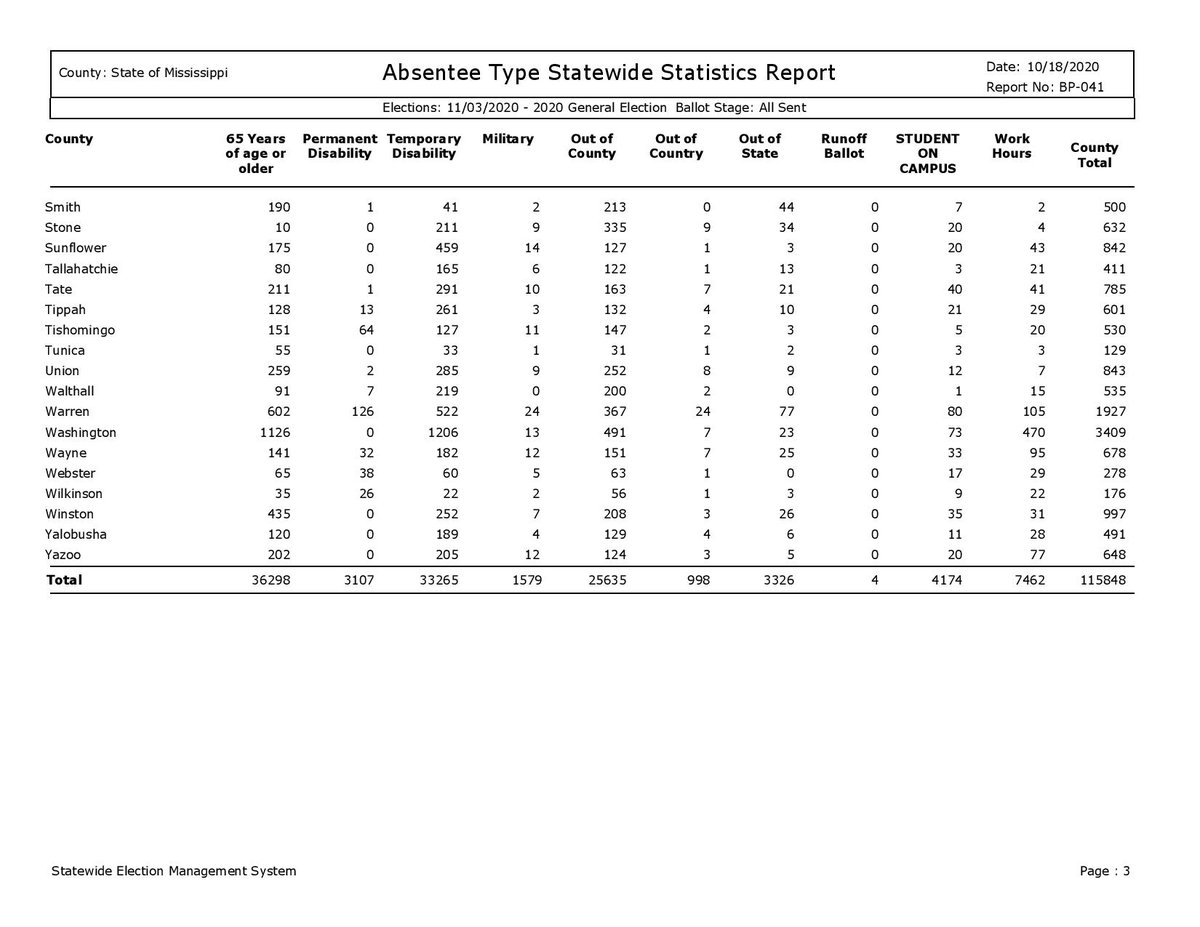 County: State of Mississippi

Absentee Type Statewide Statistics Report

Date: 10/18/2020
Report No: BP-041

Elections: 11/03/2020 - 2020 General Election Ballot Stage: All Sent

| County | 65 Years of age or older | Permanent Disability | Temporary Disability | Military | Out of County | Out of Country | Out of State | Runoff Ballot | STUDENT ON CAMPUS | Work Hours | County Total |
|---|---|---|---|---|---|---|---|---|---|---|---|
| Smith | 190 | 1 | 41 | 2 | 213 | 0 | 44 | 0 | 7 | 2 | 500 |
| Stone | 10 | 0 | 211 | 9 | 335 | 9 | 34 | 0 | 20 | 4 | 632 |
| Sunflower | 175 | 0 | 459 | 14 | 127 | 1 | 3 | 0 | 20 | 43 | 842 |
| Tallahatchie | 80 | 0 | 165 | 6 | 122 | 1 | 13 | 0 | 3 | 21 | 411 |
| Tate | 211 | 1 | 291 | 10 | 163 | 7 | 21 | 0 | 40 | 41 | 785 |
| Tippah | 128 | 13 | 261 | 3 | 132 | 4 | 10 | 0 | 21 | 29 | 601 |
| Tishomingo | 151 | 64 | 127 | 11 | 147 | 2 | 3 | 0 | 5 | 20 | 530 |
| Tunica | 55 | 0 | 33 | 1 | 31 | 1 | 2 | 0 | 3 | 3 | 129 |
| Union | 259 | 2 | 285 | 9 | 252 | 8 | 9 | 0 | 12 | 7 | 843 |
| Walthall | 91 | 7 | 219 | 0 | 200 | 2 | 0 | 0 | 1 | 15 | 535 |
| Warren | 602 | 126 | 522 | 24 | 367 | 24 | 77 | 0 | 80 | 105 | 1927 |
| Washington | 1126 | 0 | 1206 | 13 | 491 | 7 | 23 | 0 | 73 | 470 | 3409 |
| Wayne | 141 | 32 | 182 | 12 | 151 | 7 | 25 | 0 | 33 | 95 | 678 |
| Webster | 65 | 38 | 60 | 5 | 63 | 1 | 0 | 0 | 17 | 29 | 278 |
| Wilkinson | 35 | 26 | 22 | 2 | 56 | 1 | 3 | 0 | 9 | 22 | 176 |
| Winston | 435 | 0 | 252 | 7 | 208 | 3 | 26 | 0 | 35 | 31 | 997 |
| Yalobusha | 120 | 0 | 189 | 4 | 129 | 4 | 6 | 0 | 11 | 28 | 491 |
| Yazoo | 202 | 0 | 205 | 12 | 124 | 3 | 5 | 0 | 20 | 77 | 648 |
| Total | 36298 | 3107 | 33265 | 1579 | 25635 | 998 | 3326 | 4 | 4174 | 7462 | 115848 |

Statewide Election Management System

Page : 3